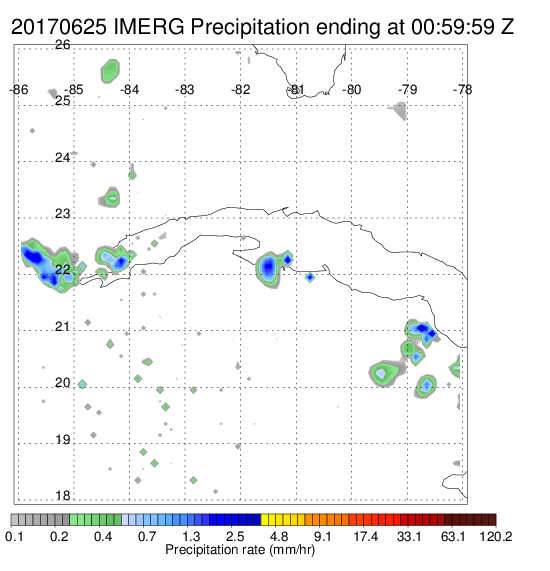 20170625 IMERG Precipitation ending at 00:59:59 Z

26
-86 -85 -84 -83 -82 -81 -80 -79 -78
25
24
23
22
21
20
19
18

0.1 0.2 0.4 0.7 1.3 2.5 4.8 9.1 17.4 33.1 63.1 120.2
Precipitation rate (mm/hr)